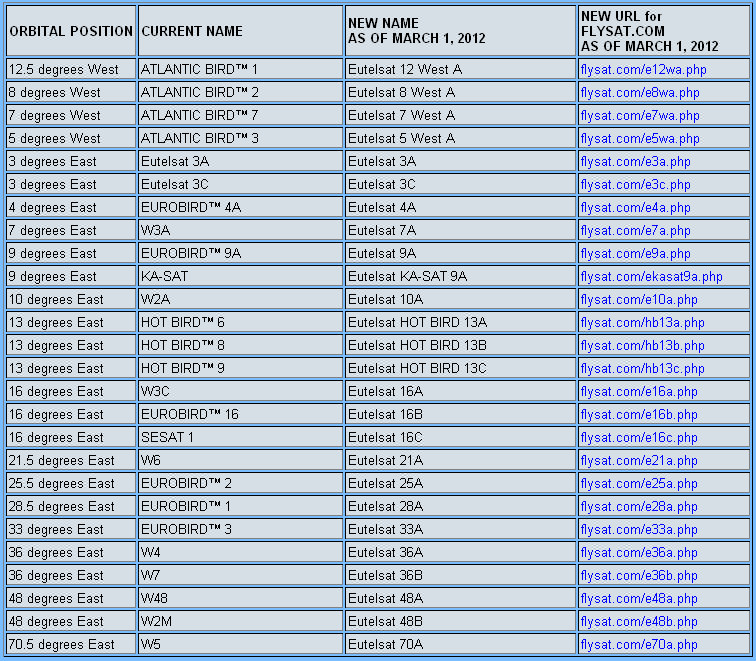 | ORBITAL POSITION | CURRENT NAME | NEW NAME AS OF MARCH 1, 2012 | NEW URL for FLYSAT.COM AS OF MARCH 1, 2012 |
|---|---|---|---|
| 12.5 degrees West | ATLANTIC BIRD™ 1 | Eutelsat 12 West A | flysat.com/e12wa.php |
| 8 degrees West | ATLANTIC BIRD™ 2 | Eutelsat 8 West A | flysat.com/e8wa.php |
| 7 degrees West | ATLANTIC BIRD™ 7 | Eutelsat 7 West A | flysat.com/e7wa.php |
| 5 degrees West | ATLANTIC BIRD™ 3 | Eutelsat 5 West A | flysat.com/e5wa.php |
| 3 degrees East | Eutelsat 3A | Eutelsat 3A | flysat.com/e3a.php |
| 3 degrees East | Eutelsat 3C | Eutelsat 3C | flysat.com/e3c.php |
| 4 degrees East | EUROBIRD™ 4A | Eutelsat 4A | flysat.com/e4a.php |
| 7 degrees East | W3A | Eutelsat 7A | flysat.com/e7a.php |
| 9 degrees East | EUROBIRD™ 9A | Eutelsat 9A | flysat.com/e9a.php |
| 9 degrees East | KA-SAT | Eutelsat KA-SAT 9A | flysat.com/ekasat9a.php |
| 10 degrees East | W2A | Eutelsat 10A | flysat.com/e10a.php |
| 13 degrees East | HOT BIRD™ 6 | Eutelsat HOT BIRD 13A | flysat.com/hb13a.php |
| 13 degrees East | HOT BIRD™ 8 | Eutelsat HOT BIRD 13B | flysat.com/hb13b.php |
| 13 degrees East | HOT BIRD™ 9 | Eutelsat HOT BIRD 13C | flysat.com/hb13c.php |
| 16 degrees East | W3C | Eutelsat 16A | flysat.com/e16a.php |
| 16 degrees East | EUROBIRD™ 16 | Eutelsat 16B | flysat.com/e16b.php |
| 16 degrees East | SESAT 1 | Eutelsat 16C | flysat.com/e16c.php |
| 21.5 degrees East | W6 | Eutelsat 21A | flysat.com/e21a.php |
| 25.5 degrees East | EUROBIRD™ 2 | Eutelsat 25A | flysat.com/e25a.php |
| 28.5 degrees East | EUROBIRD™ 1 | Eutelsat 28A | flysat.com/e28a.php |
| 33 degrees East | EUROBIRD™ 3 | Eutelsat 33A | flysat.com/e33a.php |
| 36 degrees East | W4 | Eutelsat 36A | flysat.com/e36a.php |
| 36 degrees East | W7 | Eutelsat 36B | flysat.com/e36b.php |
| 48 degrees East | W48 | Eutelsat 48A | flysat.com/e48a.php |
| 48 degrees East | W2M | Eutelsat 48B | flysat.com/e48b.php |
| 70.5 degrees East | W5 | Eutelsat 70A | flysat.com/e70a.php |